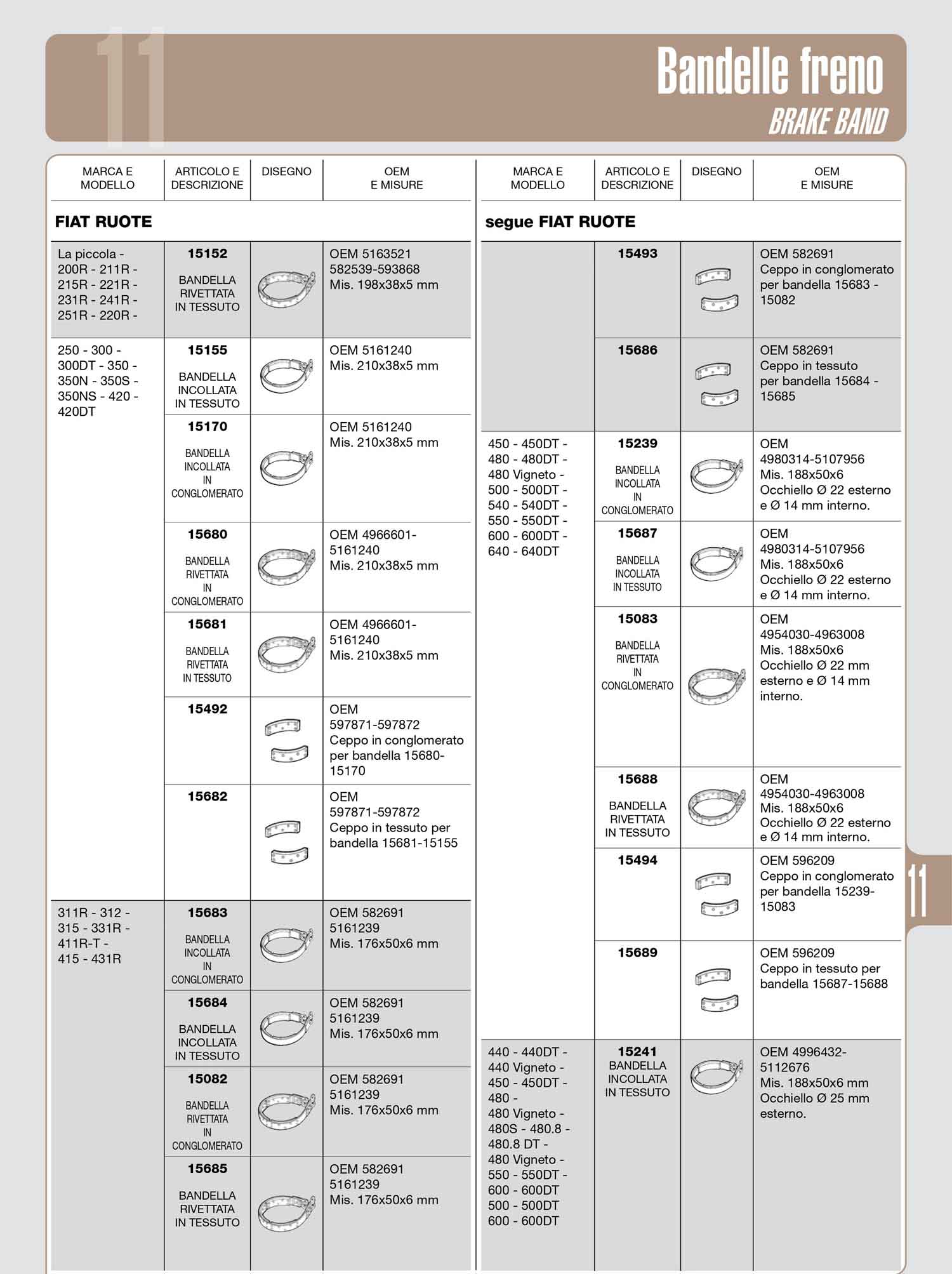 11

Bandelle freno
BRAKE BAND

| MARCA E MODELLO | ARTICOLO E DESCRIZIONE | DISEGNO | OEM E MISURE |
|---|---|---|---|
| FIAT RUOTE | | | |
| La piccola - 200R - 211R - 215R - 221R - 231R - 241R - 251R - 220R - | 15152 BANDELLA RIVETTATA IN TESSUTO | | OEM 5163521 582539-593868 Mis. 198x38x5 mm |
| 250 - 300 - 300DT - 350 - 350N - 350S - 350NS - 420 - 420DT | 15155 BANDELLA INCOLLATA IN TESSUTO | | OEM 5161240 Mis. 210x38x5 mm |
| | 15170 BANDELLA INCOLLATA IN CONGLOMERATO | | OEM 5161240 Mis. 210x38x5 mm |
| | 15680 BANDELLA RIVETTATA IN CONGLOMERATO | | OEM 4966601-5161240 Mis. 210x38x5 mm |
| | 15681 BANDELLA RIVETTATA IN TESSUTO | | OEM 4966601-5161240 Mis. 210x38x5 mm |
| | 15492 | | OEM 597871-597872 Ceppo in conglomerato per bandella 15680-15170 |
| | 15682 | | OEM 597871-597872 Ceppo in tessuto per bandella 15681-15155 |
| 311R - 312 - 315 - 331R - 411R-T - 415 - 431R | 15683 BANDELLA INCOLLATA IN CONGLOMERATO | | OEM 582691 5161239 Mis. 176x50x6 mm |
| | 15684 BANDELLA INCOLLATA IN TESSUTO | | OEM 582691 5161239 Mis. 176x50x6 mm |
| | 15082 BANDELLA RIVETTATA IN CONGLOMERATO | | OEM 582691 5161239 Mis. 176x50x6 mm |
| | 15685 BANDELLA RIVETTATA IN TESSUTO | | OEM 582691 5161239 Mis. 176x50x6 mm |

| MARCA E MODELLO | ARTICOLO E DESCRIZIONE | DISEGNO | OEM E MISURE |
|---|---|---|---|
| segue FIAT RUOTE | | | |
| | 15493 | | OEM 582691 Ceppo in conglomerato per bandella 15683 - 15082 |
| | 15686 | | OEM 582691 Ceppo in tessuto per bandella 15684 - 15685 |
| 450 - 450DT - 480 - 480DT - 480 Vigneto - 500 - 500DT - 540 - 540DT - 550 - 550DT - 600 - 600DT - 640 - 640DT | 15239 BANDELLA INCOLLATA IN CONGLOMERATO | | OEM 4980314-5107956 Mis. 188x50x6 Occhiello Ø 22 esterno e Ø 14 mm interno. |
| | 15687 BANDELLA INCOLLATA IN TESSUTO | | OEM 4980314-5107956 Mis. 188x50x6 Occhiello Ø 22 esterno e Ø 14 mm interno. |
| | 15083 BANDELLA RIVETTATA IN CONGLOMERATO | | OEM 4954030-4963008 Mis. 188x50x6 Occhiello Ø 22 mm esterno e Ø 14 mm interno. |
| | 15688 BANDELLA RIVETTATA IN TESSUTO | | OEM 4954030-4963008 Mis. 188x50x6 Occhiello Ø 22 esterno e Ø 14 mm interno. |
| | 15494 | | OEM 596209 Ceppo in conglomerato per bandella 15239-15083 |
| | 15689 | | OEM 596209 Ceppo in tessuto per bandella 15687-15688 |
| 440 - 440DT - 440 Vigneto - 450 - 450DT - 480 - 480 Vigneto - 480S - 480.8 - 480.8 DT - 480 Vigneto - 550 - 550DT - 600 - 600DT 500 - 500DT 600 - 600DT | 15241 BANDELLA INCOLLATA IN TESSUTO | | OEM 4996432-5112676 Mis. 188x50x6 mm Occhiello Ø 25 mm esterno. |

11